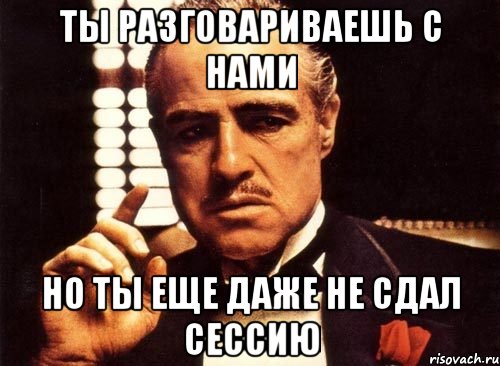 ТЫ РАЗГОВАРИВАЕШЬ С НАМИ

НО ТЫ ЕЩЕ ДАЖЕ НЕ СДАЛ СЕССИЮ

risovach.ru